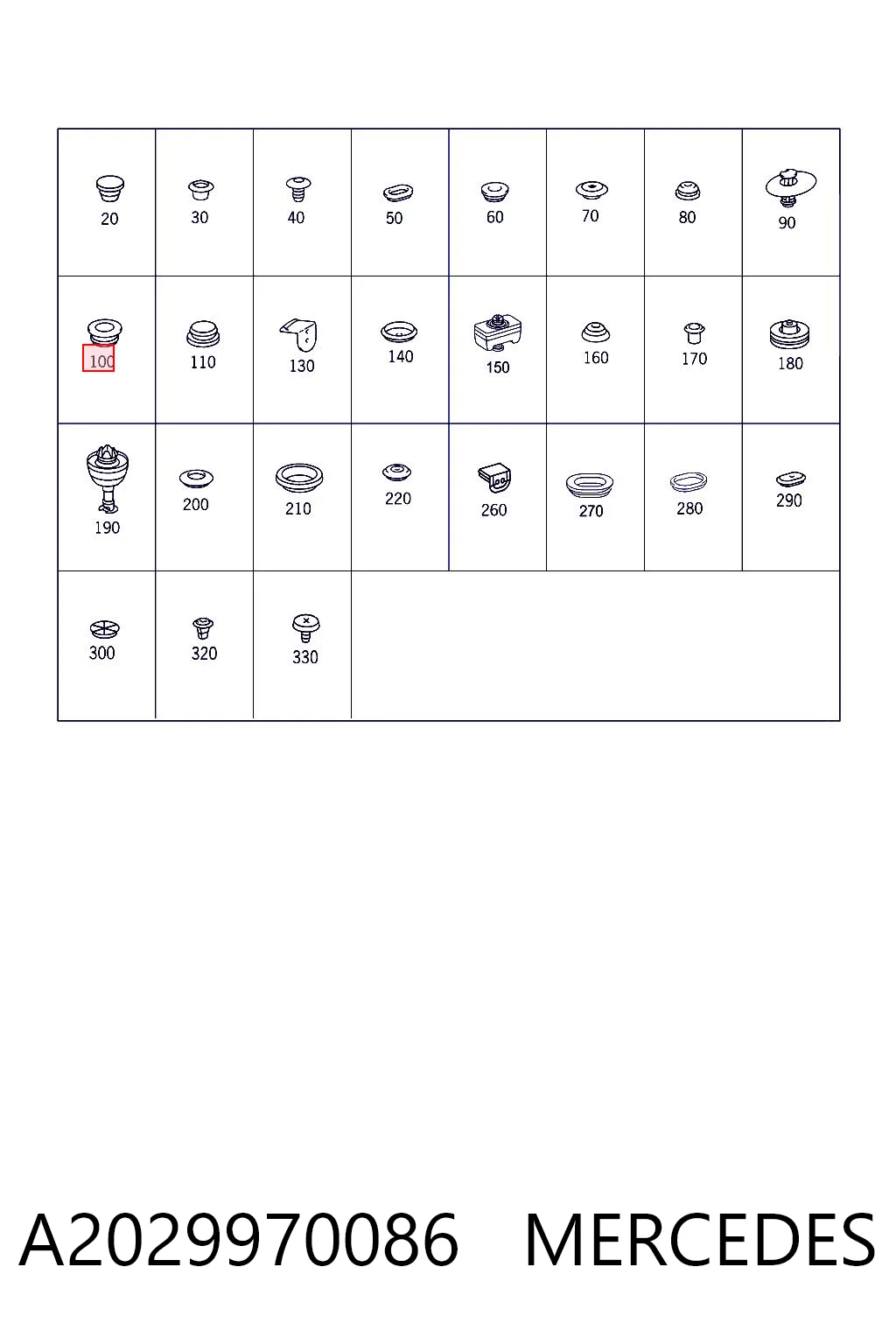 | 20 | 30 | 40 | 50 | 60 | 70 | 80 | 90 |
|---|---|---|---|---|---|---|---|
| 100 | 110 | 130 | 140 | 150 | 160 | 170 | 180 |
| 190 | 200 | 210 | 220 | 260 | 270 | 280 | 290 |
| 300 | 320 | 330 | | | | | |

A2029970086 MERCEDES